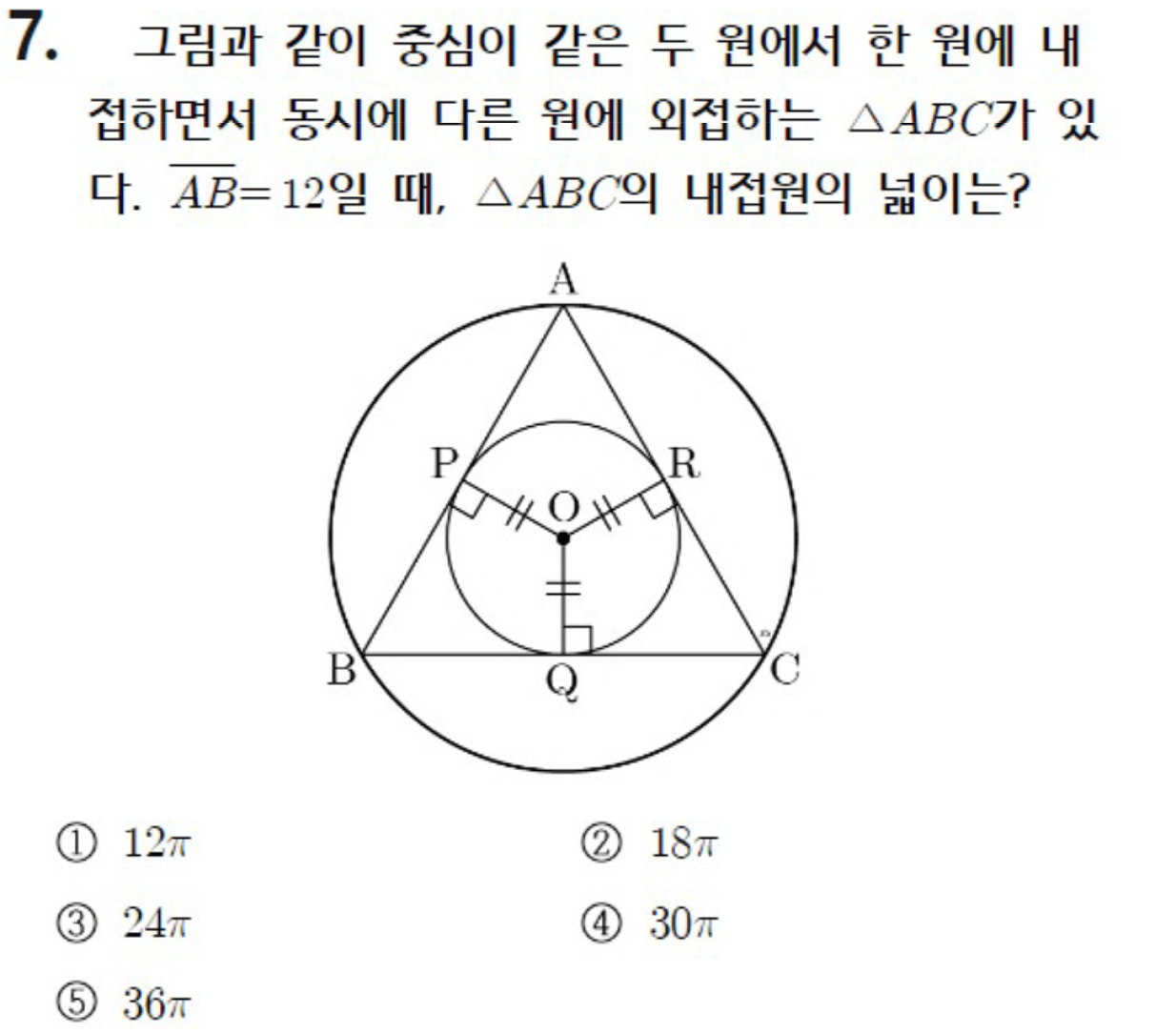 7. 그림과 같이 중심이 같은 두 원에서 한 원에 내접하면서 동시에 다른 원에 외접하는 $\triangle ABC$가 있다. $\overline{AB}=12$일 때, $\triangle ABC$의 내접원의 넓이는?

A
P
R
O
B
Q
C

① $12\pi$
② $18\pi$
③ $24\pi$
④ $30\pi$
⑤ $36\pi$